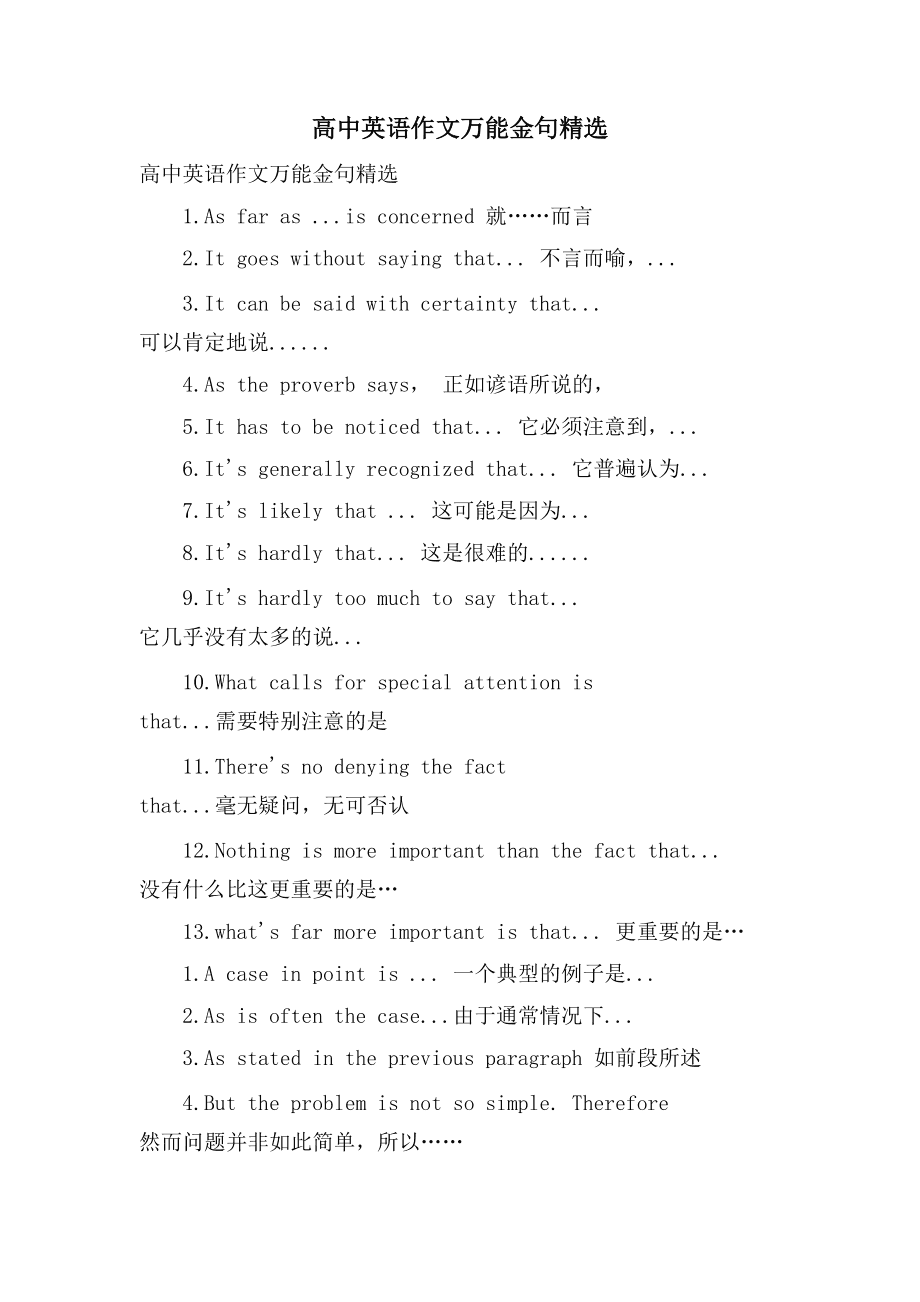 高中英语作文万能金句精选

高中英语作文万能金句精选

1.As far as ...is concerned 就……而言

2.It goes without saying that... 不言而喻，...

3.It can be said with certainty that... 可以肯定地说......

4.As the proverb says， 正如谚语所说的，

5.It has to be noticed that... 它必须注意到，...

6.It's generally recognized that... 它普遍认为...

7.It's likely that ... 这可能是因为...

8.It's hardly that... 这是很难的......

9.It's hardly too much to say that... 它几乎没有太多的说...

10.What calls for special attention is that...需要特别注意的是

11.There's no denying the fact that...毫无疑问，无可否认

12.Nothing is more important than the fact that... 没有什么比这更重要的是…

13.what's far more important is that... 更重要的是…

1.A case in point is ... 一个典型的例子是...

2.As is often the case...由于通常情况下...

3.As stated in the previous paragraph 如前段所述

4.But the problem is not so simple. Therefore 然而问题并非如此简单，所以……